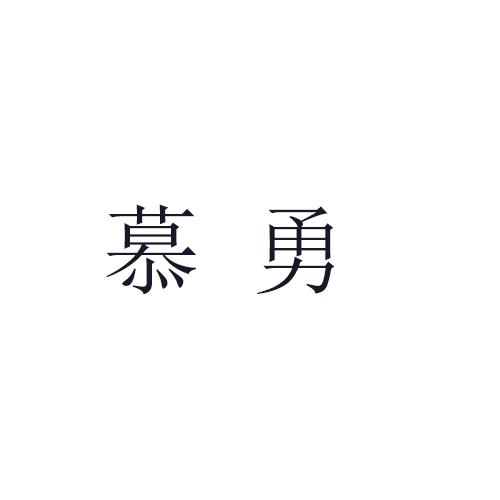 慕 勇